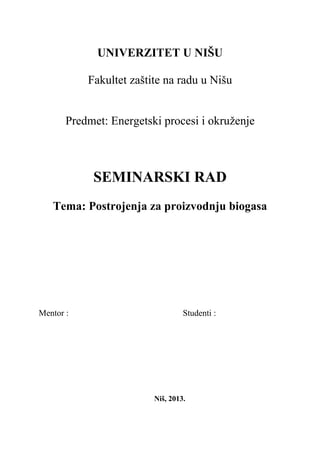 UNIVERZITET U NIŠU

Fakultet zaštite na radu u Nišu

Predmet: Energetski procesi i okruženje

SEMINARSKI RAD

Tema: Postrojenja za proizvodnju biogasa

Mentor :

Studenti :

Niš, 2013.